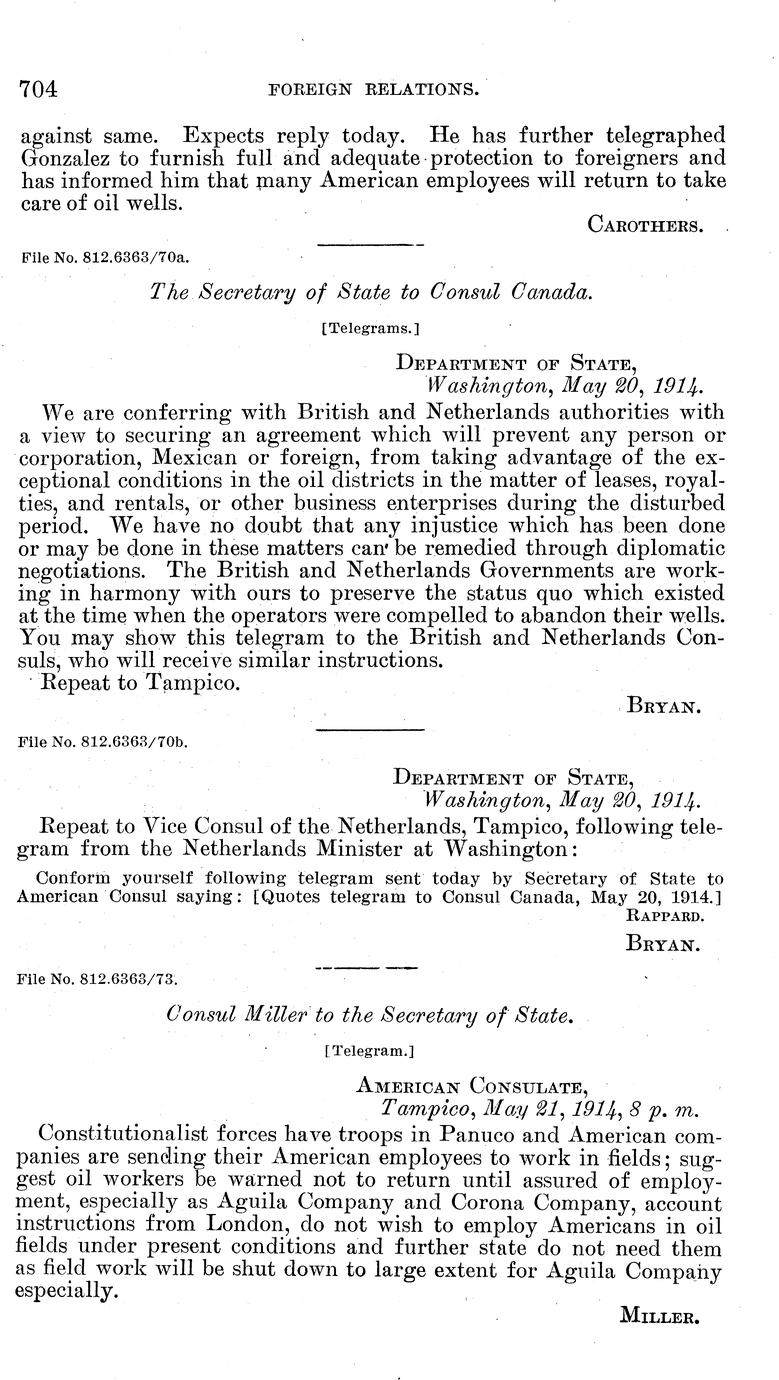 704 FOREIGN RELATIONS.

against same. Expects reply today. He has further telegraphed Gonzalez to furnish full and adequate protection to foreigners and has informed him that many American employees will return to take care of oil wells.

CAROTHERS.

File No. 812.6363/70a.

The Secretary of State to Consul Canada.

[Telegrams.]

DEPARTMENT OF STATE, Washington, May 20, 1914.

We are conferring with British and Netherlands authorities with a view to securing an agreement which will prevent any person or corporation, Mexican or foreign, from taking advantage of the exceptional conditions in the oil districts in the matter of leases, royalties, and rentals, or other business enterprises during the disturbed period. We have no doubt that any injustice which has been done or may be done in these matters can be remedied through diplomatic negotiations. The British and Netherlands Governments are working in harmony with ours to preserve the status quo which existed at the time when the operators were compelled to abandon their wells. You may show this telegram to the British and Netherlands Consuls, who will receive similar instructions.

Repeat to Tampico.

BRYAN.

File No. 812.6363/70b.

DEPARTMENT OF STATE, Washington, May 20, 1914.

Repeat to Vice Consul of the Netherlands, Tampico, following telegram from the Netherlands Minister at Washington:

Conform yourself following telegram sent today by Secretary of State to American Consul saying: [Quotes telegram to Consul Canada, May 20, 1914.]

RAPPARD.

BRYAN.

File No. 812.6363/73.

Consul Miller to the Secretary of State.

[Telegram.]

AMERICAN CONSULATE, Tampico, May 21, 1914, 8 p. m.

Constitutionalist forces have troops in Panuco and American companies are sending their American employees to work in fields; suggest oil workers be warned not to return until assured of employment, especially as Aguila Company and Corona Company, account instructions from London, do not wish to employ Americans in oil fields under present conditions and further state do not need them as field work will be shut down to large extent for Aguila Company especially.

MILLER.